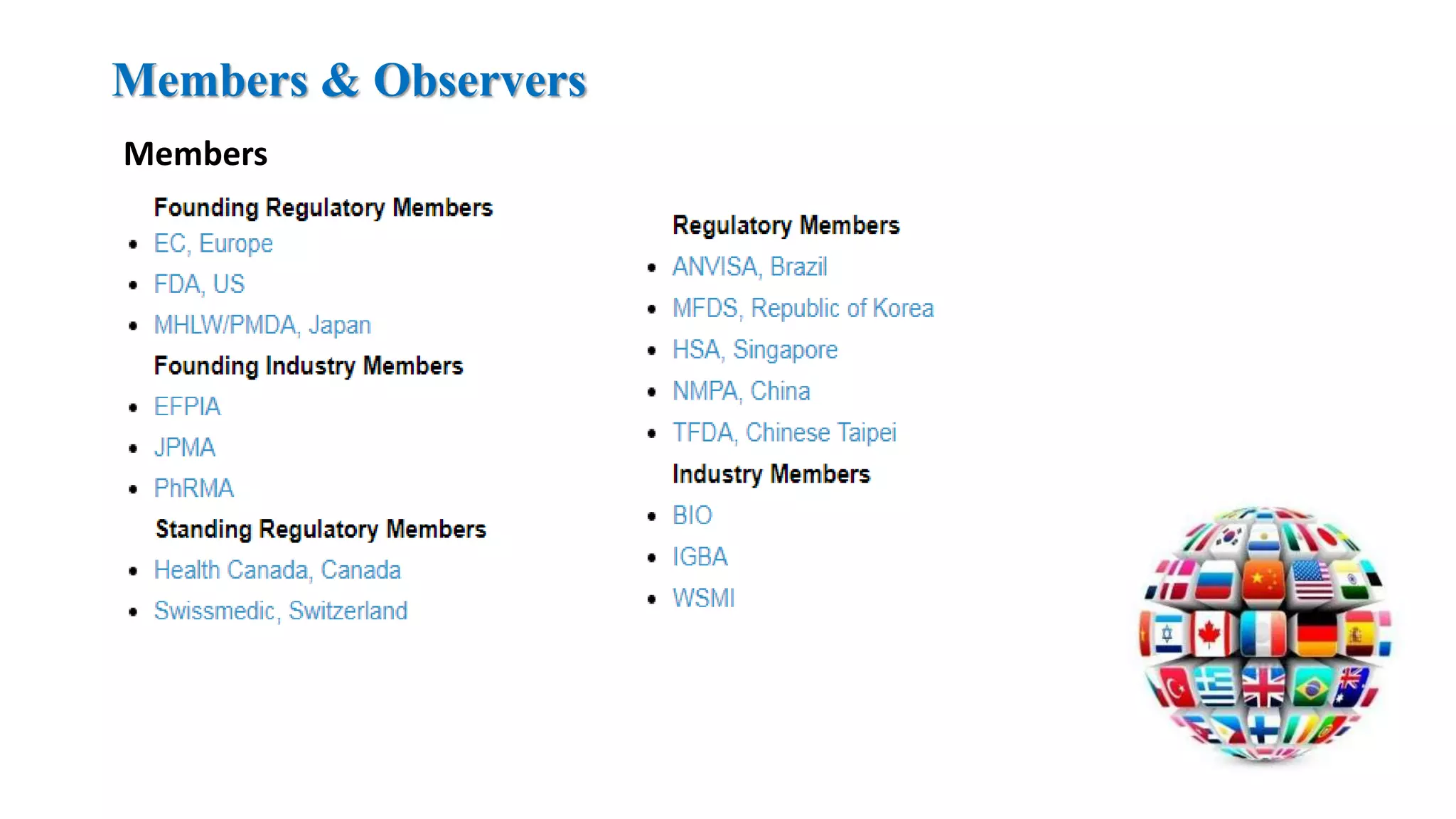 Members & Observers

Members

Founding Regulatory Members
• EC, Europe
• FDA, US
• MHLW/PMDA, Japan

Founding Industry Members
• EFPIA
• JPMA
• PhRMA

Standing Regulatory Members
• Health Canada, Canada
• Swissmedic, Switzerland

Regulatory Members
• ANVISA, Brazil
• MFDS, Republic of Korea
• HSA, Singapore
• NMPA, China
• TFDA, Chinese Taipei

Industry Members
• BIO
• IGBA
• WSMI